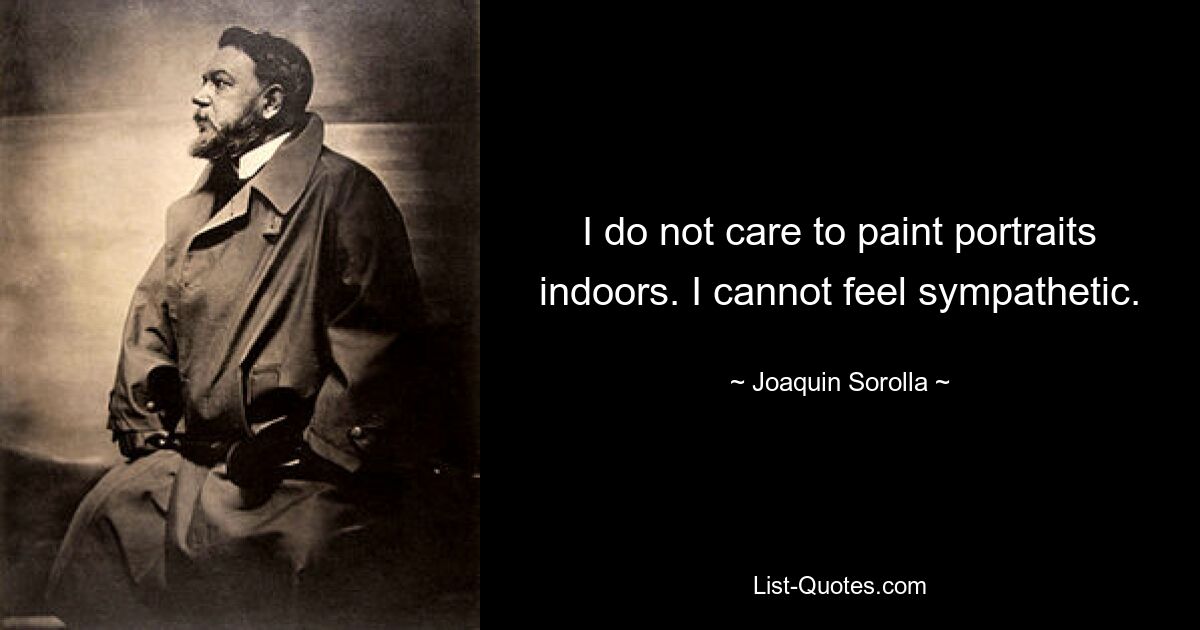 I do not care to paint portraits indoors. I cannot feel sympathetic.

~ Joaquin Sorolla ~

List-Quotes.com